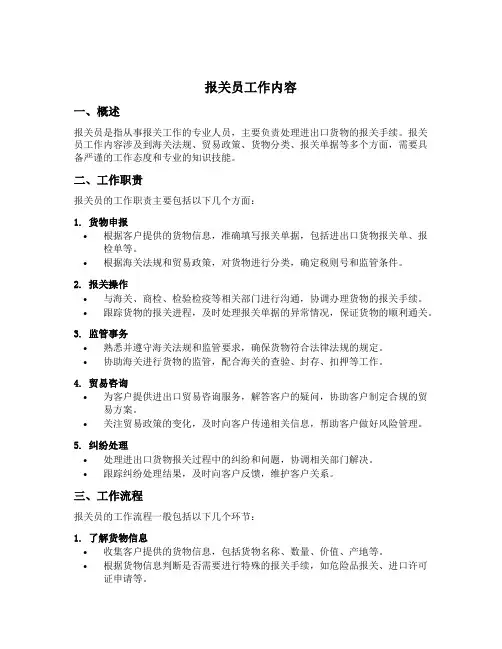 报关员工作内容

一、概述

报关员是指从事报关工作的专业人员，主要负责处理进出口货物的报关手续。报关员工作内容涉及到海关法规、贸易政策、货物分类、报关单据等多个方面，需要具备严谨的工作态度和专业的知识技能。

二、工作职责

报关员的工作职责主要包括以下几个方面：

1. 货物申报
• 根据客户提供的货物信息，准确填写报关单据，包括进出口货物报关单、报检单等。
• 根据海关法规和贸易政策，对货物进行分类，确定税则号和监管条件。

2. 报关操作
• 与海关、商检、检验检疫等相关部门进行沟通，协调办理货物的报关手续。
• 跟踪货物的报关进程，及时处理报关单据的异常情况，保证货物的顺利通关。

3. 监管事务
• 熟悉并遵守海关法规和监管要求，确保货物符合法律法规的规定。
• 协助海关进行货物的监管，配合海关的查验、封存、扣押等工作。

4. 贸易咨询
• 为客户提供进出口贸易咨询服务，解答客户的疑问，协助客户制定合规的贸易方案。
• 关注贸易政策的变化，及时向客户传递相关信息，帮助客户做好风险管理。

5. 纠纷处理
• 处理进出口货物报关过程中的纠纷和问题，协调相关部门解决。
• 跟踪纠纷处理结果，及时向客户反馈，维护客户关系。

三、工作流程

报关员的工作流程一般包括以下几个环节：

1. 了解货物信息
• 收集客户提供的货物信息，包括货物名称、数量、价值、产地等。
• 根据货物信息判断是否需要进行特殊的报关手续，如危险品报关、进口许可证申请等。